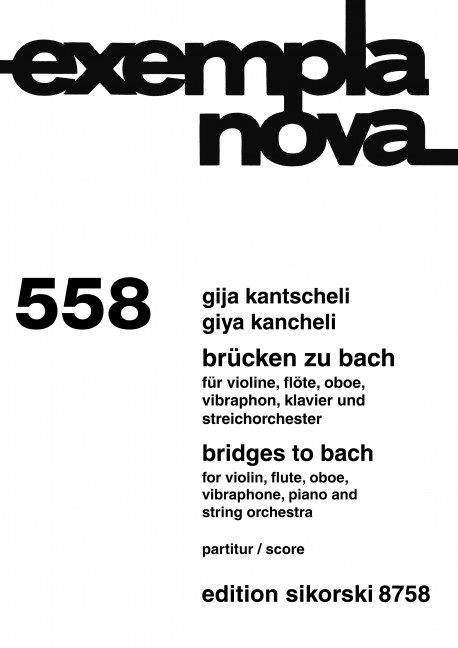 exempla nova

558

gija kantscheli
giya kancheli

brücken zu bach
für violine, flöte, oboe, vibraphon, klavier und streichorchester

bridges to bach
for violin, flute, oboe, vibraphone, piano and string orchestra

partitur / score

edition sikorski 8758